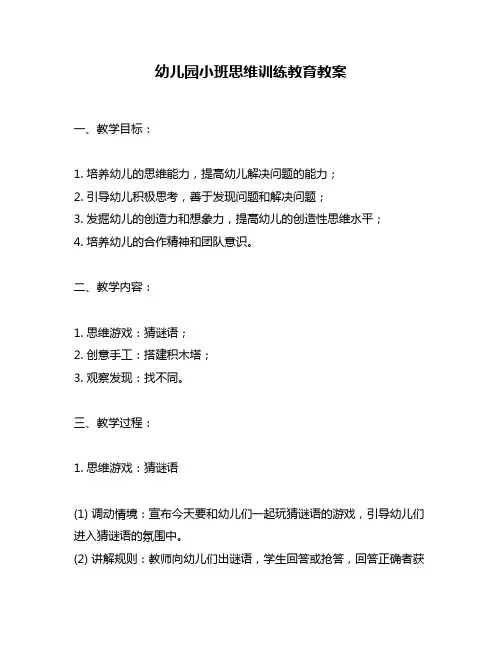 幼儿园小班思维训练教育教案

一、教学目标：

1. 培养幼儿的思维能力，提高幼儿解决问题的能力；
2. 引导幼儿积极思考，善于发现问题和解决问题；
3. 发掘幼儿的创造力和想象力，提高幼儿的创造性思维水平；
4. 培养幼儿的合作精神和团队意识。

二、教学内容：

1. 思维游戏：猜谜语；
2. 创意手工：搭建积木塔；
3. 观察发现：找不同。

三、教学过程：

1. 思维游戏：猜谜语

(1) 调动情境：宣布今天要和幼儿们一起玩猜谜语的游戏，引导幼儿们进入猜谜语的氛围中。
(2) 讲解规则：教师向幼儿们出谜语，学生回答或抢答，回答正确者获